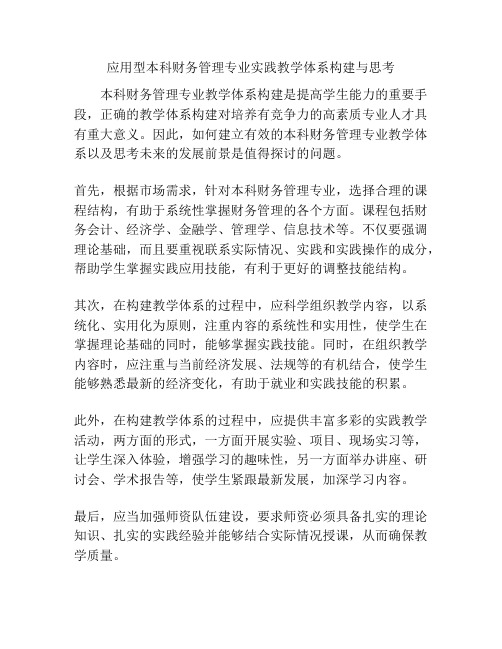 应用型本科财务管理专业实践教学体系构建与思考

本科财务管理专业教学体系构建是提高学生能力的重要手段，正确的教学体系构建对培养有竞争力的高素质专业人才具有重大意义。因此，如何建立有效的本科财务管理专业教学体系以及思考未来的发展前景是值得探讨的问题。

首先，根据市场需求，针对本科财务管理专业，选择合理的课程结构，有助于系统性掌握财务管理的各个方面。课程包括财务会计、经济学、金融学、管理学、信息技术等。不仅要强调理论基础，而且要重视联系实际情况、实践和实践操作的成分，帮助学生掌握实践应用技能，有利于更好的调整技能结构。

其次，在构建教学体系的过程中，应科学组织教学内容，以系统化、实用化为原则，注重内容的系统性和实用性，使学生在掌握理论基础的同时，能够掌握实践技能。同时，在组织教学内容时，应注重与当前经济发展、法规等的有机结合，使学生能够熟悉最新的经济变化，有助于就业和实践技能的积累。

此外，在构建教学体系的过程中，应提供丰富多彩的实践教学活动，两方面的形式，一方面开展实验、项目、现场实习等，让学生深入体验，增强学习的趣味性，另一方面举办讲座、研讨会、学术报告等，使学生紧跟最新发展，加深学习内容。

最后，应当加强师资队伍建设，要求师资必须具备扎实的理论知识、扎实的实践经验并能够结合实际情况授课，从而确保教学质量。